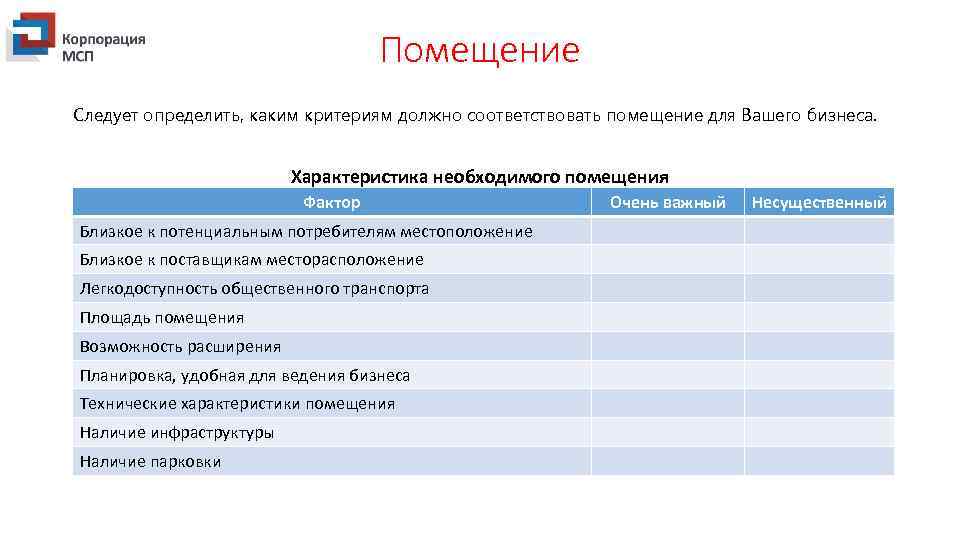 Корпорация МСП

Помещение

Следует определить, каким критериям должно соответствовать помещение для Вашего бизнеса.

Характеристика необходимого помещения

| Фактор | Очень важный | Несущественный |
|---|---|---|
| Близкое к потенциальным потребителям местоположение | | |
| Близкое к поставщикам месторасположение | | |
| Легкодоступность общественного транспорта | | |
| Площадь помещения | | |
| Возможность расширения | | |
| Планировка, удобная для ведения бизнеса | | |
| Технические характеристики помещения | | |
| Наличие инфраструктуры | | |
| Наличие парковки | | |